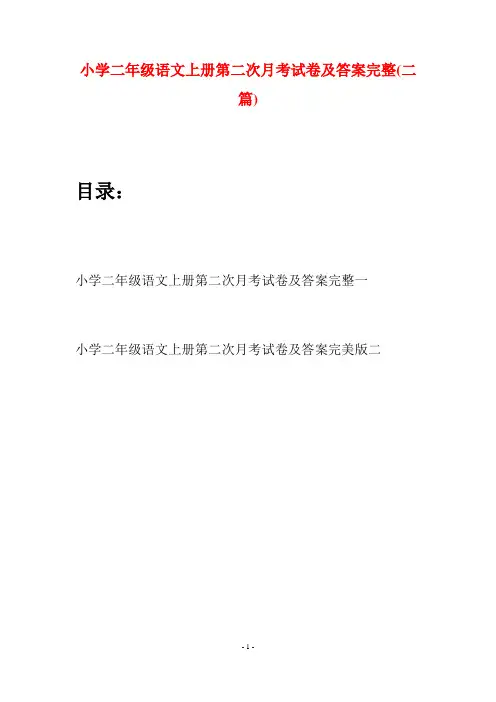 小学二年级语文上册第二次月考试卷及答案完整(二篇)

目录：

小学二年级语文上册第二次月考试卷及答案完整一

小学二年级语文上册第二次月考试卷及答案完美版二

- 1 -